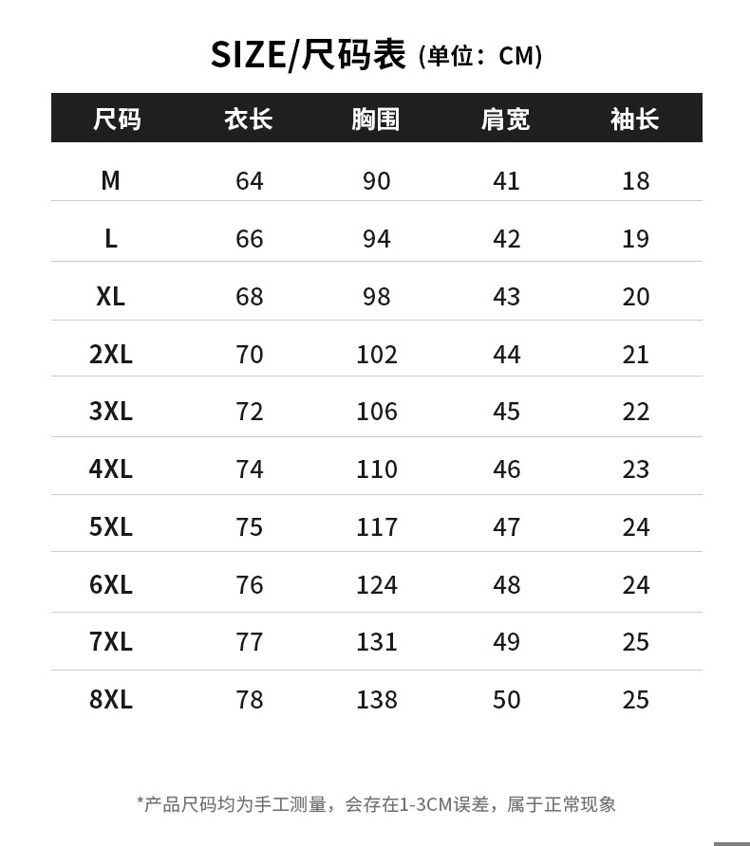 SIZE/尺码表 (单位：CM)

| 尺码 | 衣长 | 胸围 | 肩宽 | 袖长 |
|---|---|---|---|---|
| M | 64 | 90 | 41 | 18 |
| L | 66 | 94 | 42 | 19 |
| XL | 68 | 98 | 43 | 20 |
| 2XL | 70 | 102 | 44 | 21 |
| 3XL | 72 | 106 | 45 | 22 |
| 4XL | 74 | 110 | 46 | 23 |
| 5XL | 75 | 117 | 47 | 24 |
| 6XL | 76 | 124 | 48 | 24 |
| 7XL | 77 | 131 | 49 | 25 |
| 8XL | 78 | 138 | 50 | 25 |

*产品尺码均为手工测量，会存在1-3CM误差，属于正常现象